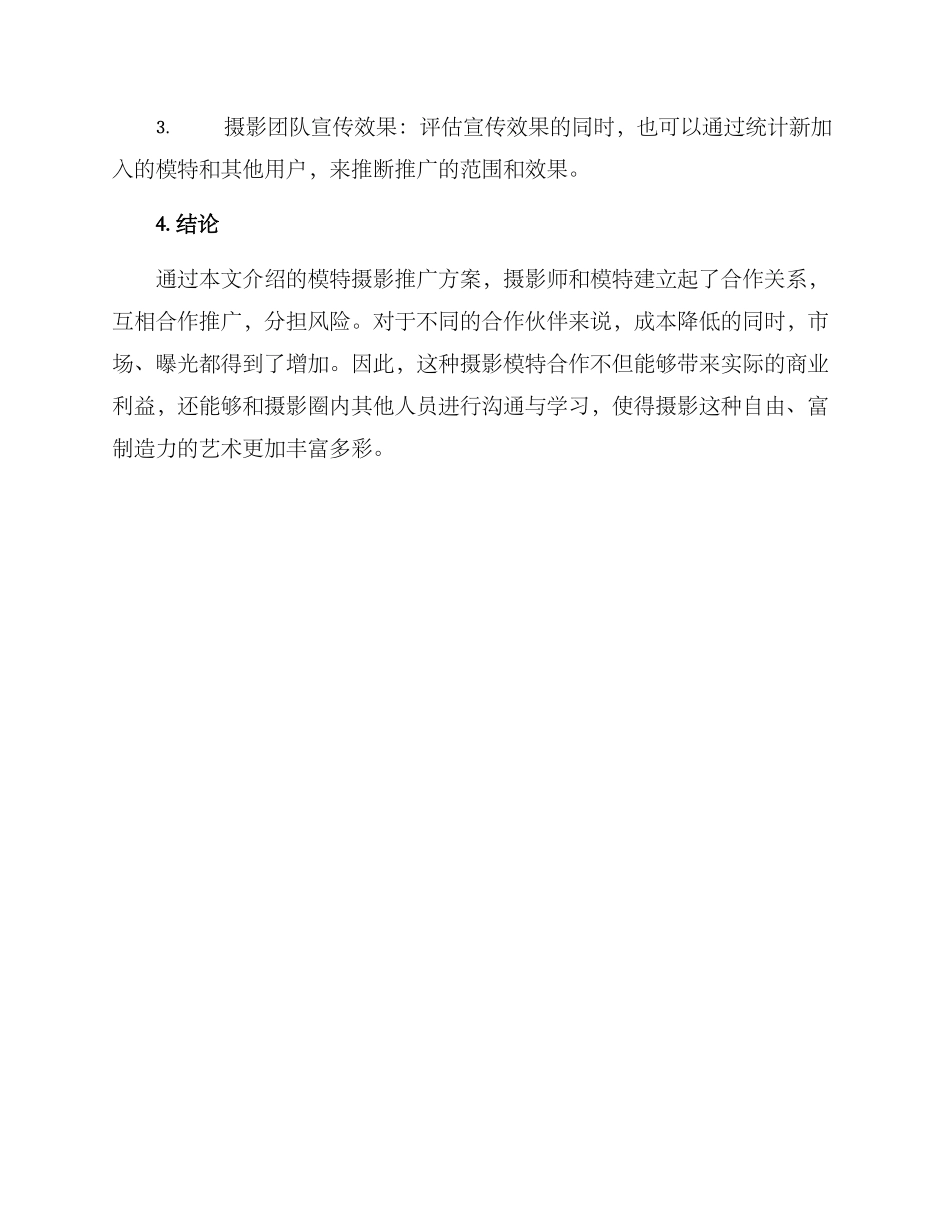 3. 摄影团队宣传效果：评估宣传效果的同时，也可以通过统计新加入的模特和其他用户，来推断推广的范围和效果。

4. 结论

通过本文介绍的模特摄影推广方案，摄影师和模特建立起了合作关系，互相合作推广，分担风险。对于不同的合作伙伴来说，成本降低的同时，市场、曝光都得到了增加。因此，这种摄影模特合作不但能够带来实际的商业利益，还能够和摄影圈内其他人员进行沟通与学习，使得摄影这种自由、富制造力的艺术更加丰富多彩。